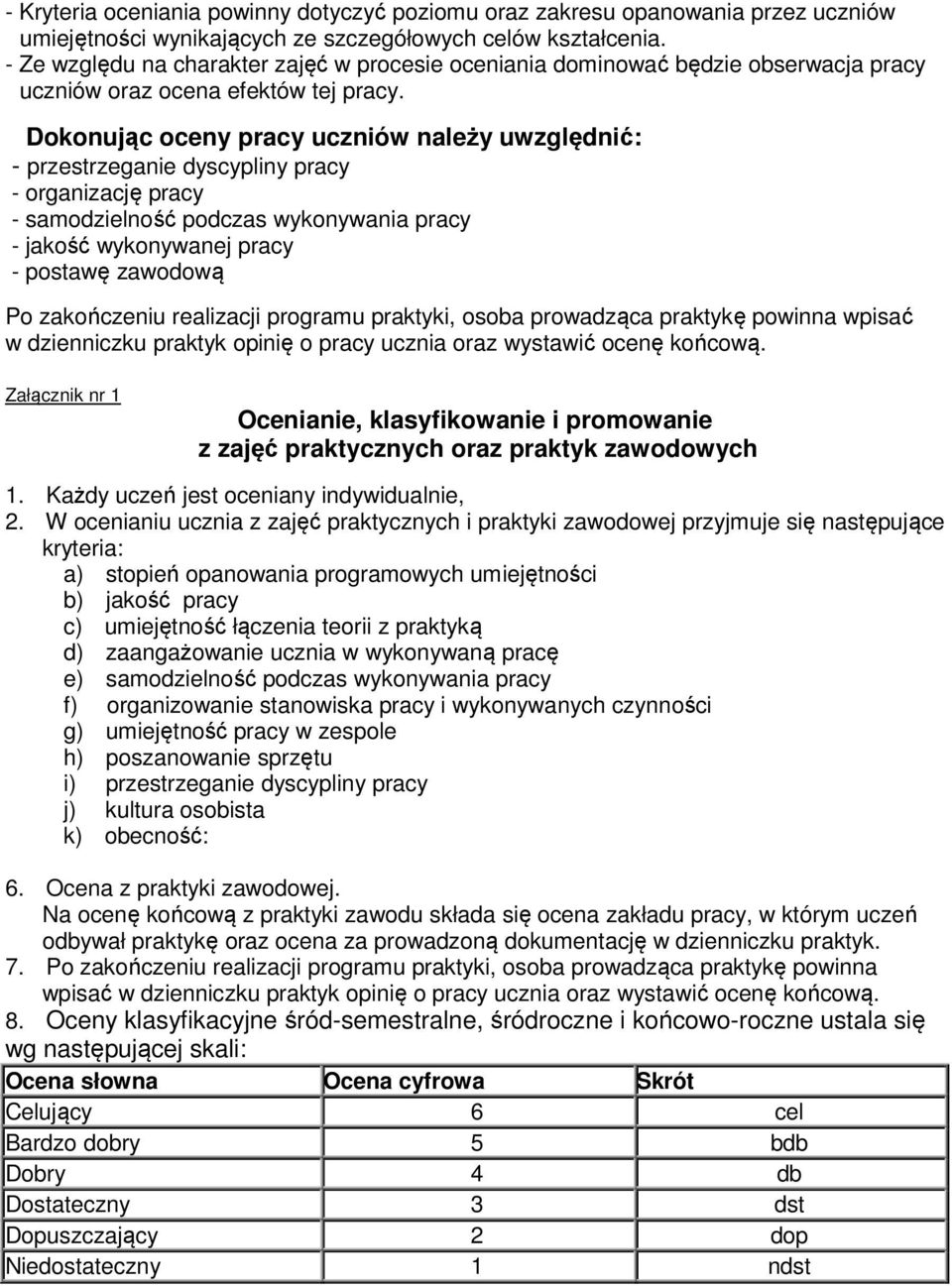 - Kryteria oceniania powinny dotyczyć poziomu oraz zakresu opanowania przez uczniów umiejętności wynikających ze szczegółowych celów kształcenia.
- Ze względu na charakter zajęć w procesie oceniania dominować będzie obserwacja pracy uczniów oraz ocena efektów tej pracy.

Dokonując oceny pracy uczniów należy uwzględnić:
- przestrzeganie dyscypliny pracy
- organizację pracy
- samodzielność podczas wykonywania pracy
- jakość wykonywanej pracy
- postawę zawodową

Po zakończeniu realizacji programu praktyki, osoba prowadząca praktykę powinna wpisać w dzienniczku praktyk opinię o pracy ucznia oraz wystawić ocenę końcową.

Załącznik nr 1

Ocenianie, klasyfikowanie i promowanie z zajęć praktycznych oraz praktyk zawodowych

1. Każdy uczeń jest oceniany indywidualnie,
2. W ocenianiu ucznia z zajęć praktycznych i praktyki zawodowej przyjmuje się następujące kryteria:
a) stopień opanowania programowych umiejętności
b) jakość pracy
c) umiejętność łączenia teorii z praktyką
d) zaangażowanie ucznia w wykonywaną pracę
e) samodzielność podczas wykonywania pracy
f) organizowanie stanowiska pracy i wykonywanych czynności
g) umiejętność pracy w zespole
h) poszanowanie sprzętu
i) przestrzeganie dyscypliny pracy
j) kultura osobista
k) obecność:

6. Ocena z praktyki zawodowej.
Na ocenę końcową z praktyki zawodu składa się ocena zakładu pracy, w którym uczeń odbywał praktykę oraz ocena za prowadzoną dokumentację w dzienniczku praktyk.
7. Po zakończeniu realizacji programu praktyki, osoba prowadząca praktykę powinna wpisać w dzienniczku praktyk opinię o pracy ucznia oraz wystawić ocenę końcową.
8. Oceny klasyfikacyjne śród-semestralne, śródroczne i końcowo-roczne ustala się wg następującej skali:

| Ocena słowna | Ocena cyfrowa | Skrót |
|---|---|---|
| Celujący | 6 | cel |
| Bardzo dobry | 5 | bdb |
| Dobry | 4 | db |
| Dostateczny | 3 | dst |
| Dopuszczający | 2 | dop |
| Niedostateczny | 1 | ndst |